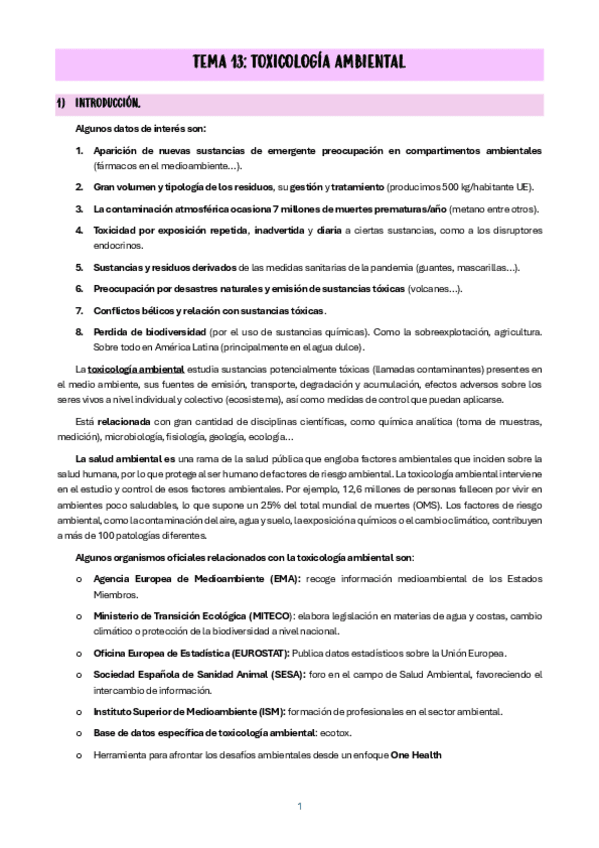 TEMA 13: TOXICOLOGÍA AMBIENTAL

1) INTRODUCCIÓN.

Algunos datos de interés son:

1. Aparición de nuevas sustancias de emergente preocupación en compartimentos ambientales (fármacos en el medioambiente…).

2. Gran volumen y tipología de los residuos, su gestión y tratamiento (producimos 500 kg/habitante UE).

3. La contaminación atmosférica ocasiona 7 millones de muertes prematuras/año (metano entre otros).

4. Toxicidad por exposición repetida, inadvertida y diaria a ciertas sustancias, como a los disruptores endocrinos.

5. Sustancias y residuos derivados de las medidas sanitarias de la pandemia (guantes, mascarillas…).

6. Preocupación por desastres naturales y emisión de sustancias tóxicas (volcanes…).

7. Conflictos bélicos y relación con sustancias tóxicas.

8. Perdida de biodiversidad (por el uso de sustancias químicas). Como la sobreexplotación, agricultura. Sobre todo en América Latina (principalmente en el agua dulce).

La toxicología ambiental estudia sustancias potencialmente tóxicas (llamadas contaminantes) presentes en el medio ambiente, sus fuentes de emisión, transporte, degradación y acumulación, efectos adversos sobre los seres vivos a nivel individual y colectivo (ecosistema), así como medidas de control que puedan aplicarse.

Está relacionada con gran cantidad de disciplinas científicas, como química analítica (toma de muestras, medición), microbiología, fisiología, geología, ecología…

La salud ambiental es una rama de la salud pública que engloba factores ambientales que inciden sobre la salud humana, por lo que protege al ser humano de factores de riesgo ambiental. La toxicología ambiental interviene en el estudio y control de esos factores ambientales. Por ejemplo, 12,6 millones de personas fallecen por vivir en ambientes poco saludables, lo que supone un 25% del total mundial de muertes (OMS). Los factores de riesgo ambiental, como la contaminación del aire, agua y suelo, la exposición a químicos o el cambio climático, contribuyen a más de 100 patologías diferentes.

Algunos organismos oficiales relacionados con la toxicología ambiental son:

o Agencia Europea de Medioambiente (EMA): recoge información medioambiental de los Estados Miembros.

o Ministerio de Transición Ecológica (MITECO): elabora legislación en materias de agua y costas, cambio climático o protección de la biodiversidad a nivel nacional.

o Oficina Europea de Estadística (EUROSTAT): Publica datos estadísticos sobre la Unión Europea.

o Sociedad Española de Sanidad Animal (SESA): foro en el campo de Salud Ambiental, favoreciendo el intercambio de información.

o Instituto Superior de Medioambiente (ISM): formación de profesionales en el sector ambiental.

o Base de datos específica de toxicología ambiental: ecotox.

o Herramienta para afrontar los desafíos ambientales desde un enfoque One Health

1